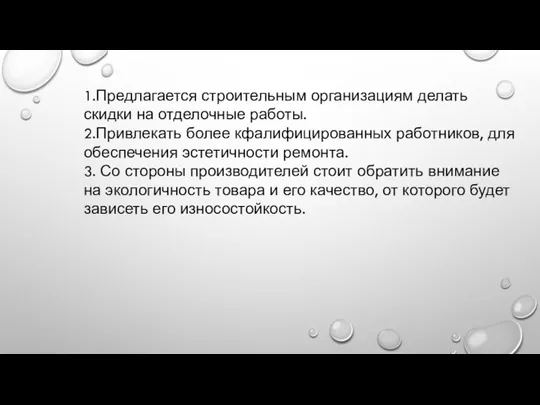 1.Предлагается строительным организациям делать скидки на отделочные работы.
2.Привлекать более кфалифицированных работников, для обеспечения эстетичности ремонта.
3. Со стороны производителей стоит обратить внимание на экологичность товара и его качество, от которого будет зависеть его износостойкость.